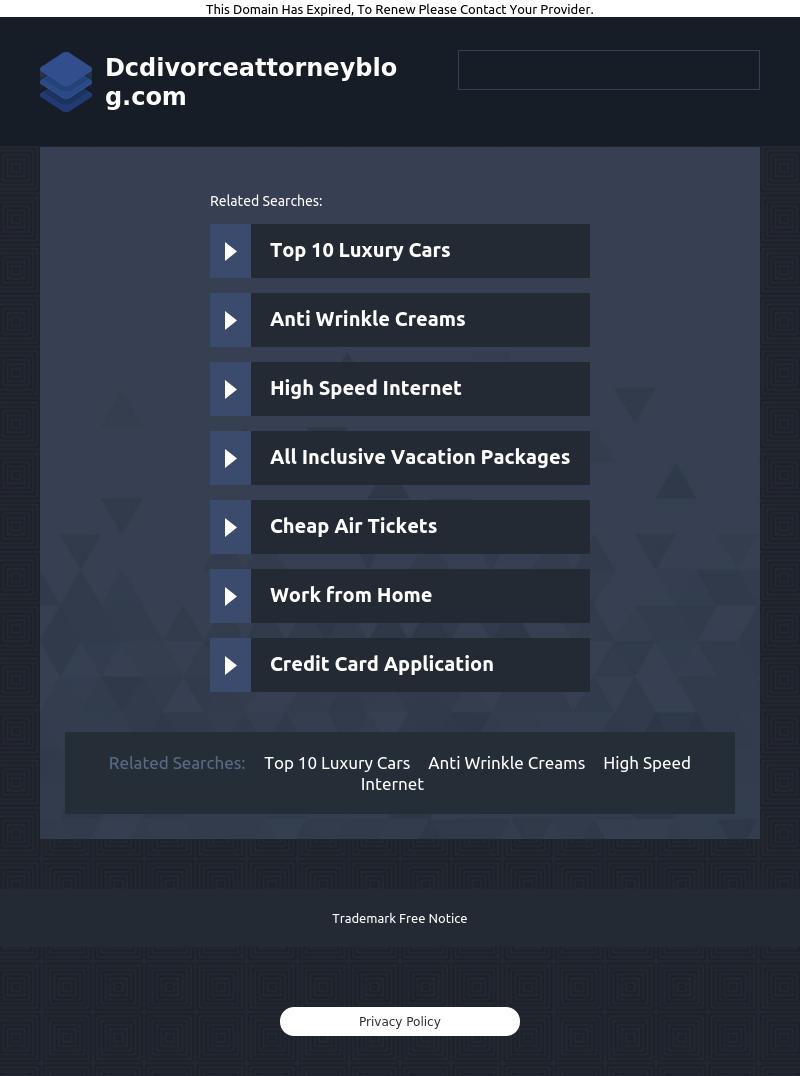 This Domain Has Expired, To Renew Please Contact Your Provider.

Dcdivorceattorneyblog.com

Related Searches:

Top 10 Luxury Cars

Anti Wrinkle Creams

High Speed Internet

All Inclusive Vacation Packages

Cheap Air Tickets

Work from Home

Credit Card Application

Related Searches: Top 10 Luxury Cars Anti Wrinkle Creams High Speed Internet

Trademark Free Notice

Privacy Policy